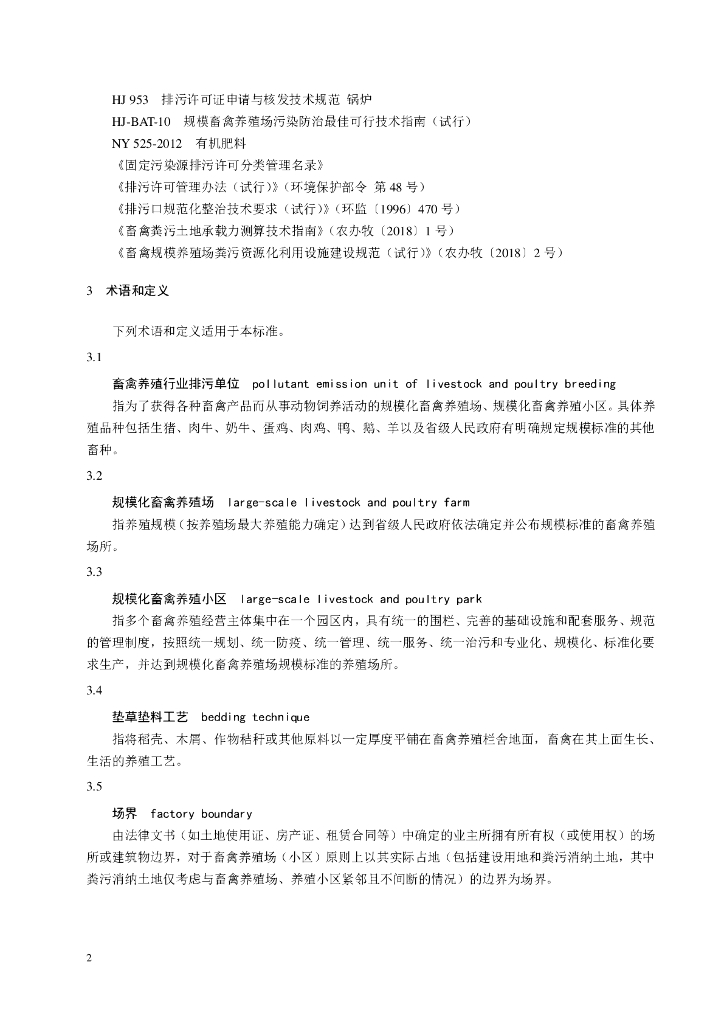 HJ 953　排污许可证申请与核发技术规范 锅炉
HJ-BAT-10　规模畜禽养殖场污染防治最佳可行技术指南（试行）
NY 525-2012　有机肥料
《固定污染源排污许可分类管理名录》
《排污许可管理办法（试行）》（环境保护部令 第 48 号）
《排污口规范化整治技术要求（试行）》（环监〔1996〕470 号）
《畜禽粪污土地承载力测算技术指南》（农办牧〔2018〕1 号）
《畜禽规模养殖场粪污资源化利用设施建设规范（试行）》（农办牧〔2018〕2 号）

3　术语和定义

下列术语和定义适用于本标准。

3.1

畜禽养殖行业排污单位　pollutant emission unit of livestock and poultry breeding

指为了获得各种畜禽产品而从事动物饲养活动的规模化畜禽养殖场、规模化畜禽养殖小区。具体养殖品种包括生猪、肉牛、奶牛、蛋鸡、肉鸡、鸭、鹅、羊以及省级人民政府有明确规定规模标准的其他畜种。

3.2

规模化畜禽养殖场　large-scale livestock and poultry farm

指养殖规模（按养殖场最大养殖能力确定）达到省级人民政府依法确定并公布规模标准的畜禽养殖场所。

3.3

规模化畜禽养殖小区　large-scale livestock and poultry park

指多个畜禽养殖经营主体集中在一个园区内，具有统一的围栏、完善的基础设施和配套服务、规范的管理制度，按照统一规划、统一防疫、统一管理、统一服务、统一治污和专业化、规模化、标准化要求生产，并达到规模化畜禽养殖场规模标准的养殖场所。

3.4

垫草垫料工艺　bedding technique

指将稻壳、木屑、作物秸秆或其他原料以一定厚度平铺在畜禽养殖栏舍地面，畜禽在其上面生长、生活的养殖工艺。

3.5

场界　factory boundary

由法律文书（如土地使用证、房产证、租赁合同等）中确定的业主所拥有所有权（或使用权）的场所或建筑物边界，对于畜禽养殖场（小区）原则上以其实际占地（包括建设用地和粪污消纳土地，其中粪污消纳土地仅考虑与畜禽养殖场、养殖小区紧邻且不间断的情况）的边界为场界。

2